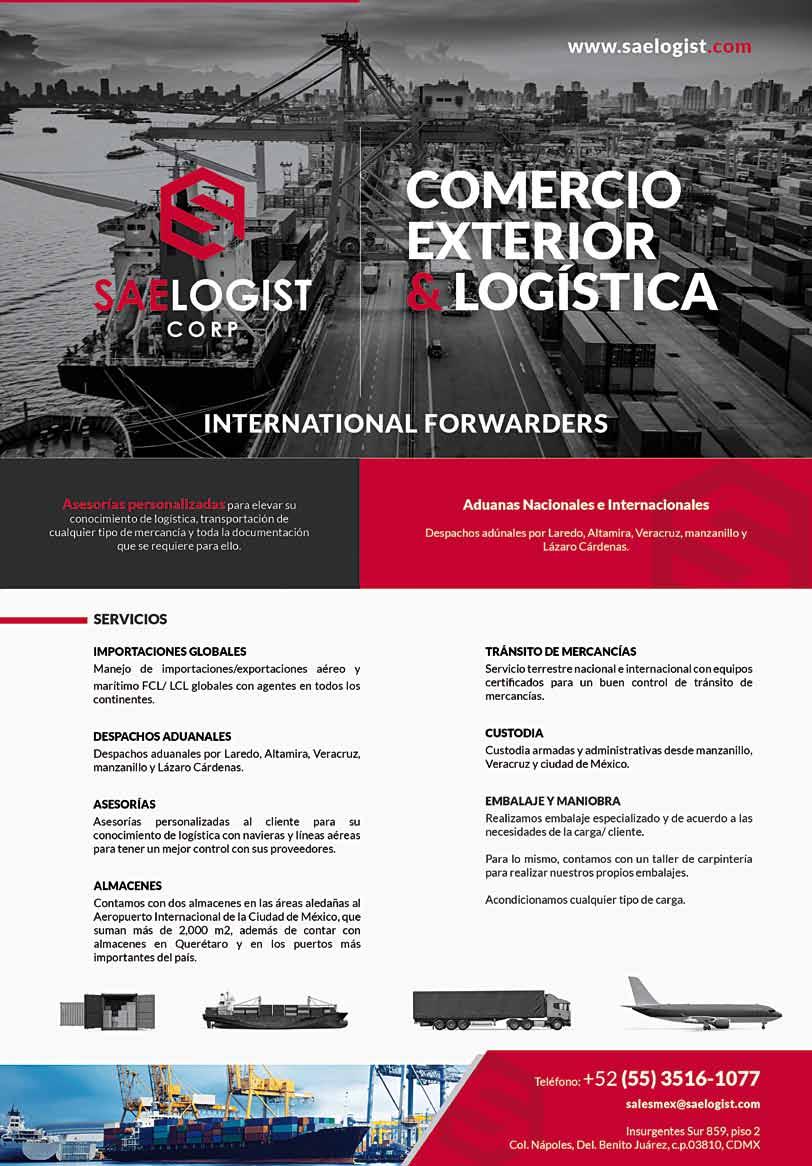 www.saelogist.com

SAELOGIST
CORP

COMERCIO EXTERIOR & LOGÍSTICA

INTERNATIONAL FORWARDERS

Asesorías personalizadas para elevar su conocimiento de logística, transportación de cualquier tipo de mercancía y toda la documentación que se requiere para ello.

Aduanas Nacionales e Internacionales

Despachos adúnales por Laredo, Altamira, Veracruz, manzanillo y Lázaro Cárdenas.

SERVICIOS

IMPORTACIONES GLOBALES
Manejo de importaciones/exportaciones aéreo y marítimo FCL/ LCL globales con agentes en todos los continentes.

DESPACHOS ADUANALES
Despachos aduanales por Laredo, Altamira, Veracruz, manzanillo y Lázaro Cárdenas.

ASESORÍAS
Asesorías personalizadas al cliente para su conocimiento de logística con navieras y líneas aéreas para tener un mejor control con sus proveedores.

ALMACENES
Contamos con dos almacenes en las áreas aledañas al Aeropuerto Internacional de la Ciudad de México, que suman más de 2,000 m2, además de contar con almacenes en Querétaro y en los puertos más importantes del país.

TRÁNSITO DE MERCANCÍAS
Servicio terrestre nacional e internacional con equipos certificados para un buen control de tránsito de mercancías.

CUSTODIA
Custodia armadas y administrativas desde manzanillo, Veracruz y ciudad de México.

EMBALAJE Y MANIOBRA
Realizamos embalaje especializado y de acuerdo a las necesidades de la carga/ cliente.

Para lo mismo, contamos con un taller de carpintería para realizar nuestros propios embalajes.

Acondicionamos cualquier tipo de carga.

Teléfono: +52 (55) 3516-1077
salesmex@saelogist.com
Insurgentes Sur 859, piso 2
Col. Nápoles, Del. Benito Juárez, c.p.03810, CDMX